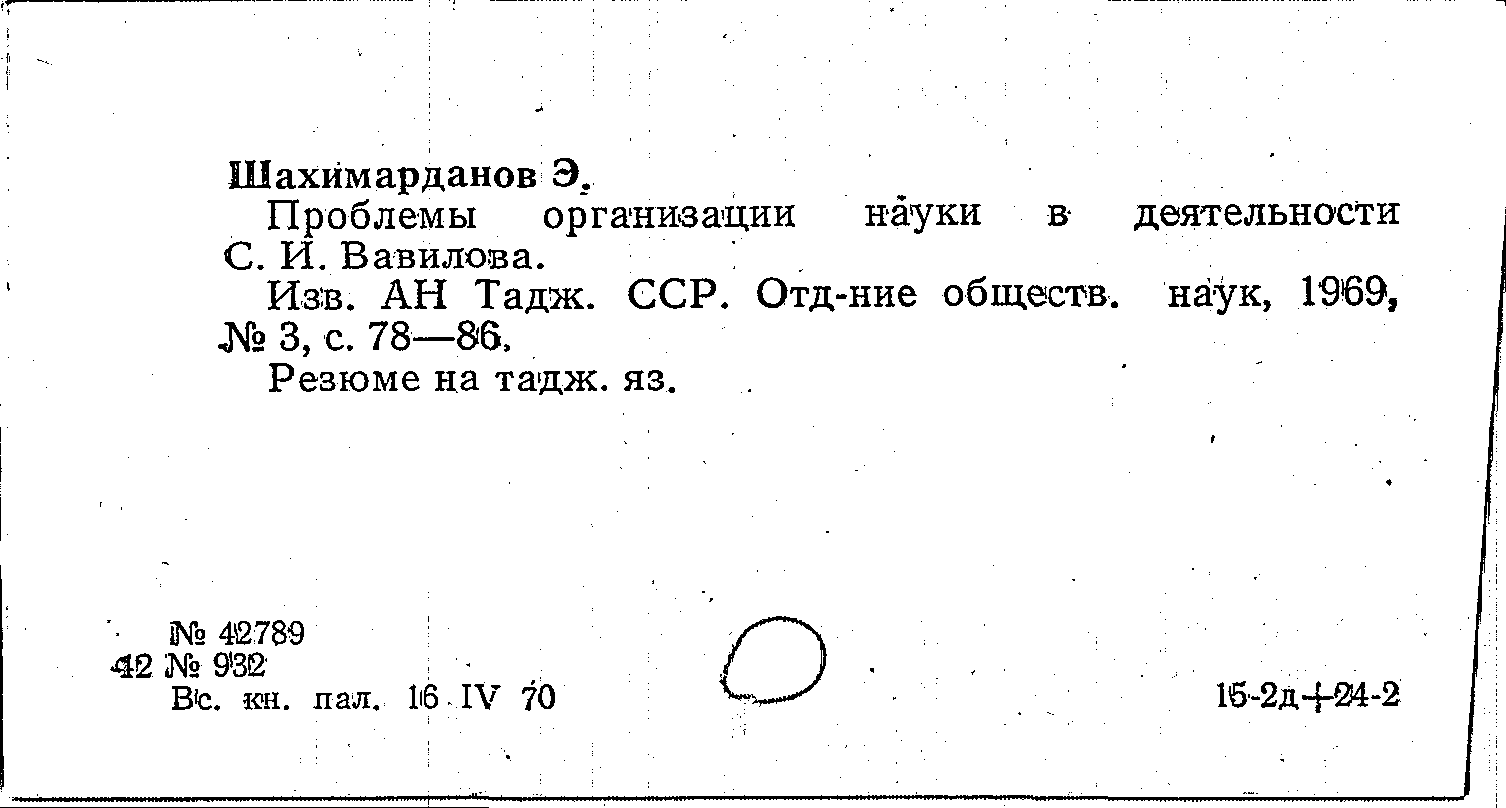 Шахимарданов Э.

Проблемы организации науки в деятельности С. И. Вавилова.

Изв. АН Тадж. ССР. Отд-ние обществ. наук, 1969, № 3, с. 78—86.

Резюме на тадж. яз.

№ 42789
42 № 932
Вс. кн. пал. 16 IV 70

15-2д+24-2